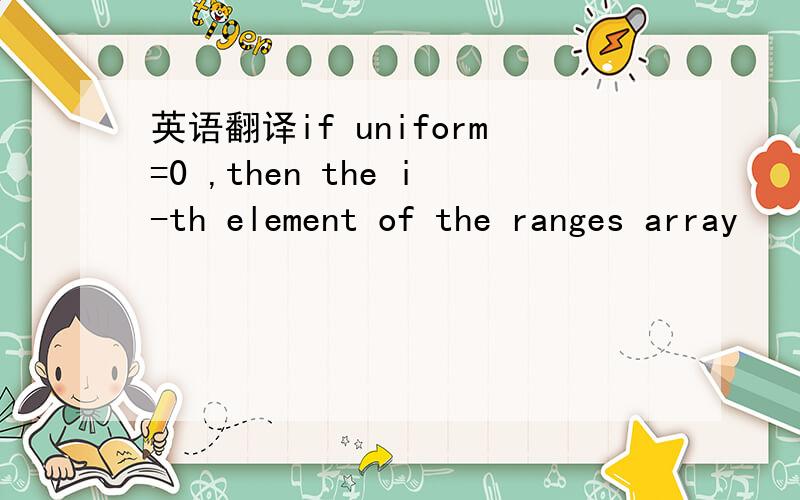 tiger

英语翻译if uniform=0 ,then the i-th element of the ranges array